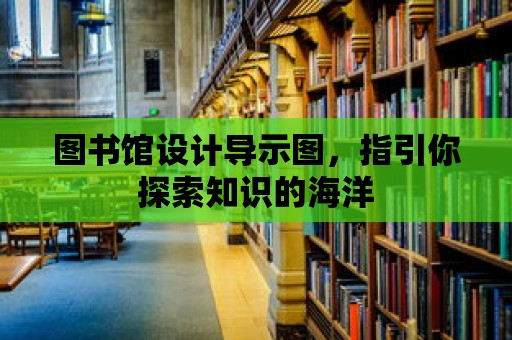 图书馆设计导示图，指引你探索知识的海洋